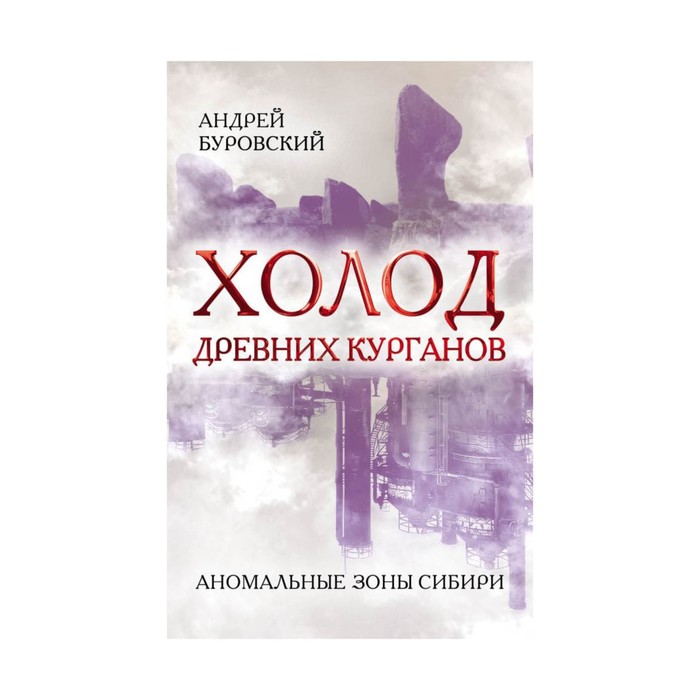 АНДРЕЙ
БУРОВСКИЙ

ХОЛОД
ДРЕВНИХ КУРГАНОВ

АНОМАЛЬНЫЕ ЗОНЫ СИБИРИ